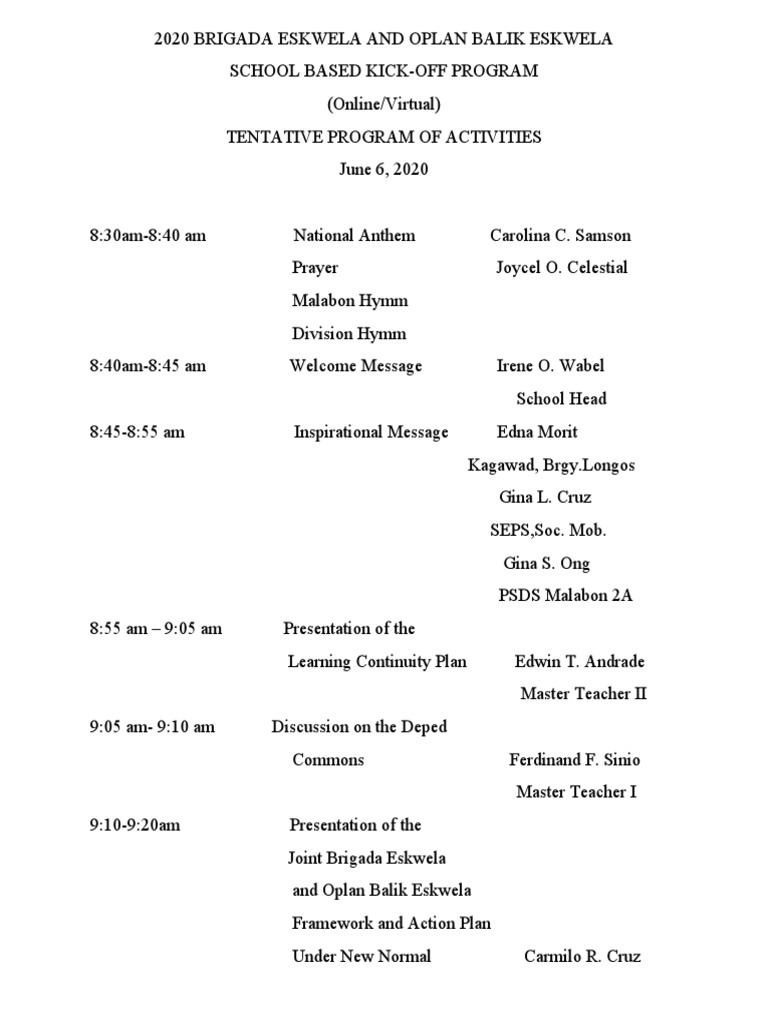 2020 BRIGADA ESKWELA AND OPLAN BALIK ESKWELA
SCHOOL BASED KICK-OFF PROGRAM
(Online/Virtual)
TENTATIVE PROGRAM OF ACTIVITIES
June 6, 2020

8:30am-8:40 am National Anthem Carolina C. Samson
Prayer Joycel O. Celestial
Malabon Hymm
Division Hymm

8:40am-8:45 am Welcome Message Irene O. Wabel
School Head

8:45-8:55 am Inspirational Message Edna Morit
Kagawad, Brgy.Longos
Gina L. Cruz
SEPS,Soc. Mob.
Gina S. Ong
PSDS Malabon 2A

8:55 am – 9:05 am Presentation of the
Learning Continuity Plan Edwin T. Andrade
Master Teacher II

9:05 am- 9:10 am Discussion on the Deped
Commons Ferdinand F. Sinio
Master Teacher I

9:10-9:20am Presentation of the
Joint Brigada Eskwela
and Oplan Balik Eskwela
Framework and Action Plan
Under New Normal Carmilo R. Cruz